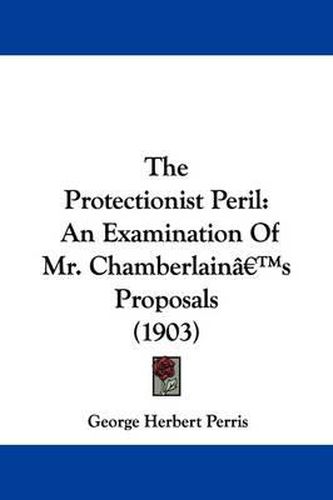 The Protectionist Peril: An Examination Of Mr. Chamberlainâ€™s Proposals (1903)

George Herbert Perris